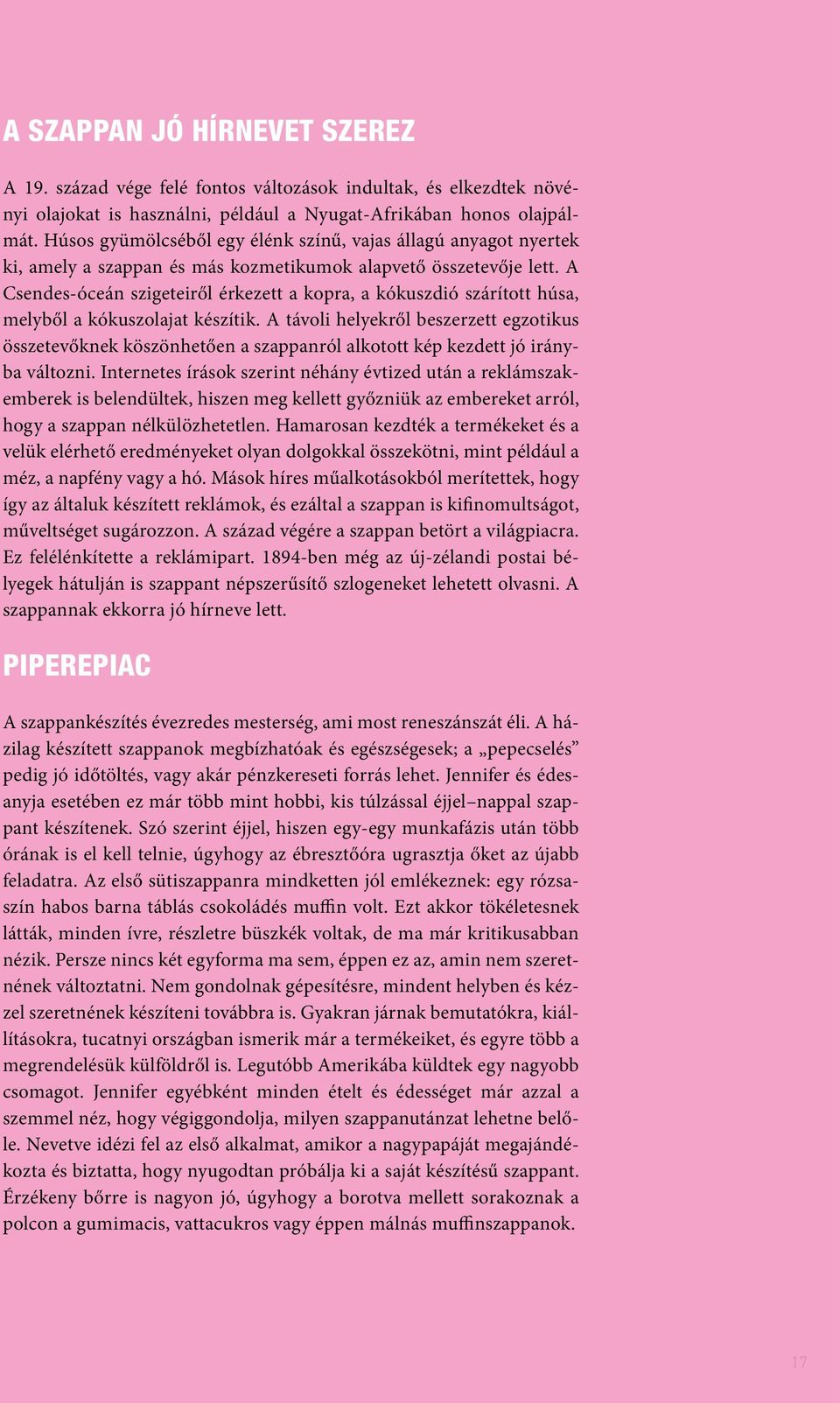 A SZAPPAN JÓ HÍRNEVET SZEREZ

A 19. század vége felé fontos változások indultak, és elkezdtek növényi olajokat is használni, például a Nyugat-Afrikában honos olajpálmát. Húsos gyümölcséből egy élénk színű, vajas állagú anyagot nyertek ki, amely a szappan és más kozmetikumok alapvető összetevője lett. A Csendes-óceán szigeteiről érkezett a kopra, a kókuszdió szárított húsa, melyből a kókuszolajat készítik. A távoli helyekről beszerzett egzotikus összetevőknek köszönhetően a szappanról alkotott kép kezdett jó irányba változni. Internetes írások szerint néhány évtized után a reklámszakemberek is belendültek, hiszen meg kellett győzniük az embereket arról, hogy a szappan nélkülözhetetlen. Hamarosan kezdték a termékeket és a velük elérhető eredményeket olyan dolgokkal összekötni, mint például a méz, a napfény vagy a hó. Mások híres műalkotásokból merítettek, hogy így az általuk készített reklámok, és ezáltal a szappan is kifinomultságot, műveltséget sugározzon. A század végére a szappan betört a világpiacra. Ez felélénkítette a reklámipart. 1894-ben még az új-zélandi postai bélyegek hátulján is szappant népszerűsítő szlogeneket lehetett olvasni. A szappannak ekkorra jó hírneve lett.

PIPEREPIAC

A szappankészítés évezredes mesterség, ami most reneszánszát éli. A házilag készített szappanok megbízhatóak és egészségesek; a „pepecselés” pedig jó időtöltés, vagy akár pénzkereseti forrás lehet. Jennifer és édesanyja esetében ez már több mint hobbi, kis túlzással éjjel–nappal szappant készítenek. Szó szerint éjjel, hiszen egy-egy munkafázis után több órának is el kell telnie, úgyhogy az ébresztőóra ugrasztja őket az újabb feladatra. Az első sütiszappanra mindketten jól emlékeznek: egy rózsaszín habos barna táblás csokoládés muffin volt. Ezt akkor tökéletesnek látták, minden ívre, részletre büszkék voltak, de ma már kritikusabban nézik. Persze nincs két egyforma ma sem, éppen ez az, amin nem szeretnének változtatni. Nem gondolnak gépesítésre, mindent helyben és kézzel szeretnének készíteni továbbra is. Gyakran járnak bemutatókra, kiállításokra, tucatnyi országban ismerik már a termékeiket, és egyre több a megrendelésük külföldről is. Legutóbb Amerikába küldtek egy nagyobb csomagot. Jennifer egyébként minden ételt és édességet már azzal a szemmel néz, hogy végiggondolja, milyen szappanutánzat lehetne belőle. Nevetve idézi fel az első alkalmat, amikor a nagypapáját megajándékozta és biztatta, hogy nyugodtan próbálja ki a saját készítésű szappant. Érzékeny bőrre is nagyon jó, úgyhogy a borotva mellett sorakoznak a polcon a gumimacis, vattacukros vagy éppen málnás muffinszappanok.

17